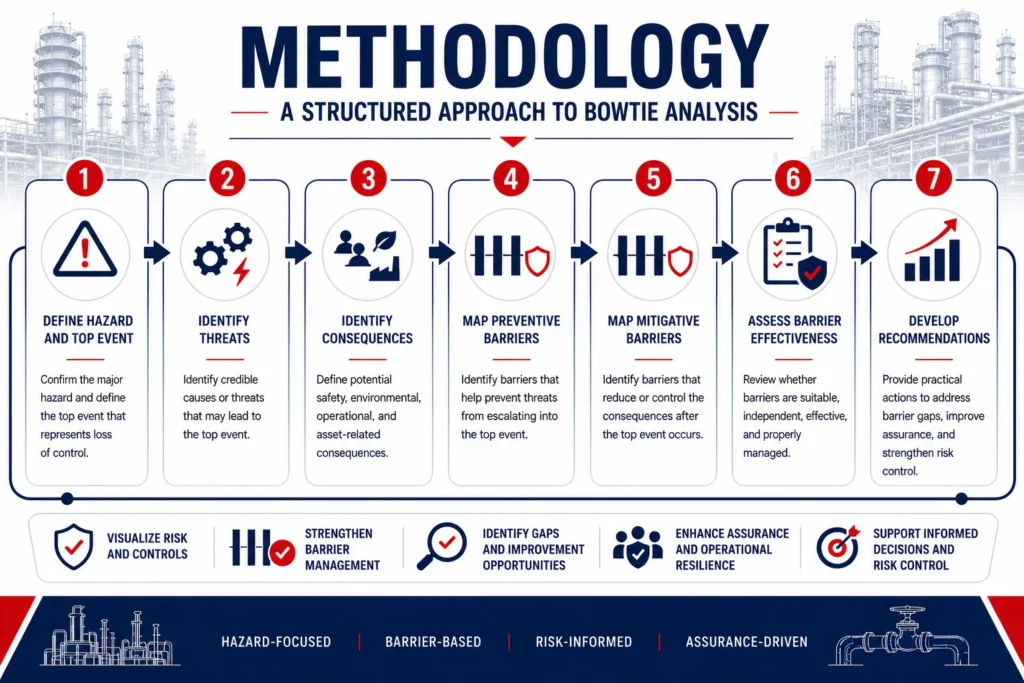 METHODOLOGY

A STRUCTURED APPROACH TO BOWTIE ANALYSIS

1
DEFINE HAZARD AND TOP EVENT
Confirm the major hazard and define the top event that represents loss of control.

2
IDENTIFY THREATS
Identify credible causes or threats that may lead to the top event.

3
IDENTIFY CONSEQUENCES
Define potential safety, environmental, operational, and asset-related consequences.

4
MAP PREVENTIVE BARRIERS
Identify barriers that help prevent threats from escalating into the top event.

5
MAP MITIGATIVE BARRIERS
Identify barriers that reduce or control the consequences after the top event occurs.

6
ASSESS BARRIER EFFECTIVENESS
Review whether barriers are suitable, independent, effective, and properly managed.

7
DEVELOP RECOMMENDATIONS
Provide practical actions to address barrier gaps, improve assurance, and strengthen risk control.

VISUALIZE RISK AND CONTROLS

STRENGTHEN BARRIER MANAGEMENT

IDENTIFY GAPS AND IMPROVEMENT OPPORTUNITIES

ENHANCE ASSURANCE AND OPERATIONAL RESILIENCE

SUPPORT INFORMED DECISIONS AND RISK CONTROL

HAZARD-FOCUSED | BARRIER-BASED | RISK-INFORMED | ASSURANCE-DRIVEN